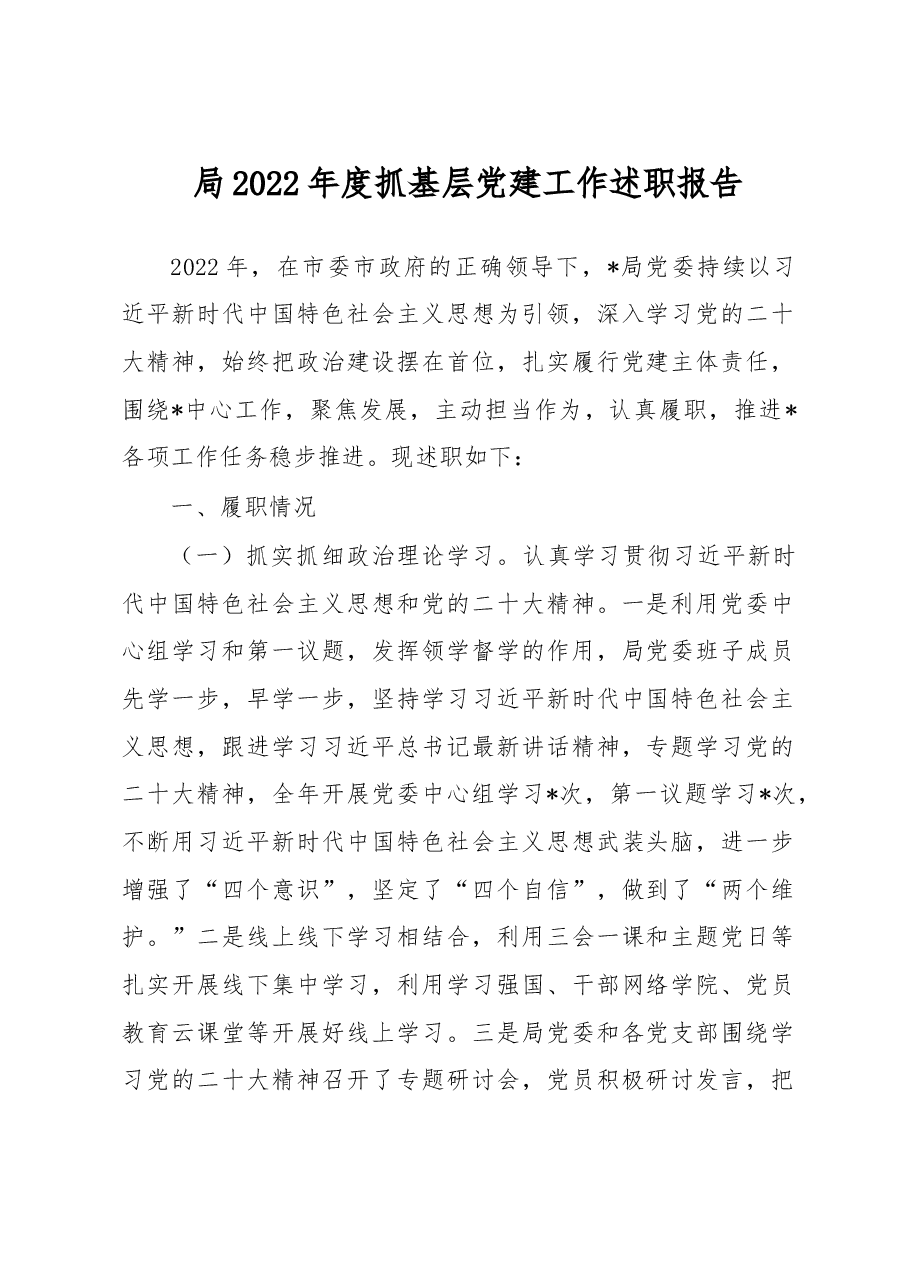 局2022年度抓基层党建工作述职报告

2022年，在市委市政府的正确领导下，*局党委持续以习近平新时代中国特色社会主义思想为引领，深入学习党的二十大精神，始终把政治建设摆在首位，扎实履行党建主体责任，围绕*中心工作，聚焦发展，主动担当作为，认真履职，推进*各项工作任务稳步推进。现述职如下：

一、履职情况

（一）抓实抓细政治理论学习。认真学习贯彻习近平新时代中国特色社会主义思想和党的二十大精神。一是利用党委中心组学习和第一议题，发挥领学督学的作用，局党委班子成员先学一步，早学一步，坚持学习习近平新时代中国特色社会主义思想，跟进学习习近平总书记最新讲话精神，专题学习党的二十大精神，全年开展党委中心组学习*次，第一议题学习*次，不断用习近平新时代中国特色社会主义思想武装头脑，进一步增强了“四个意识”，坚定了“四个自信”，做到了“两个维护。”二是线上线下学习相结合，利用三会一课和主题党日等扎实开展线下集中学习，利用学习强国、干部网络学院、党员教育云课堂等开展好线上学习。三是局党委和各党支部围绕学习党的二十大精神召开了专题研讨会，党员积极研讨发言，把